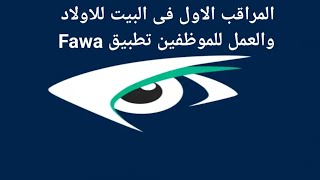 المراقب الاول فى البيت للاولاد والعمل للموظفين تطبيق Fawa